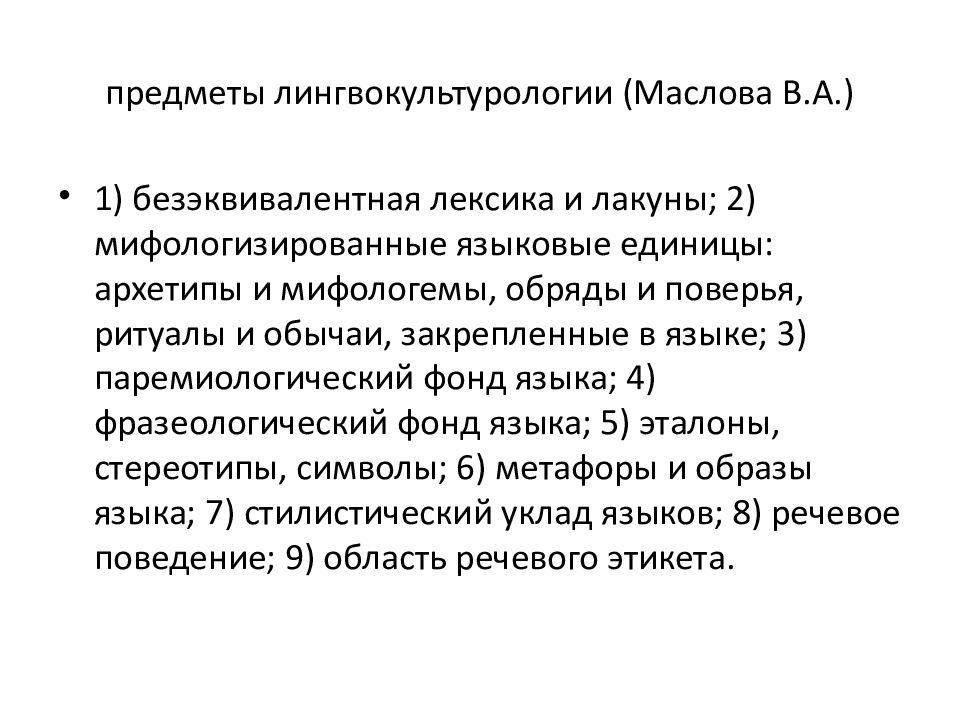 предметы лингвокультурологии (Маслова В.А.)

• 1) безэквивалентная лексика и лакуны; 2) мифологизированные языковые единицы: архетипы и мифологемы, обряды и поверья, ритуалы и обычаи, закрепленные в языке; 3) паремиологический фонд языка; 4) фразеологический фонд языка; 5) эталоны, стереотипы, символы; 6) метафоры и образы языка; 7) стилистический уклад языков; 8) речевое поведение; 9) область речевого этикета.